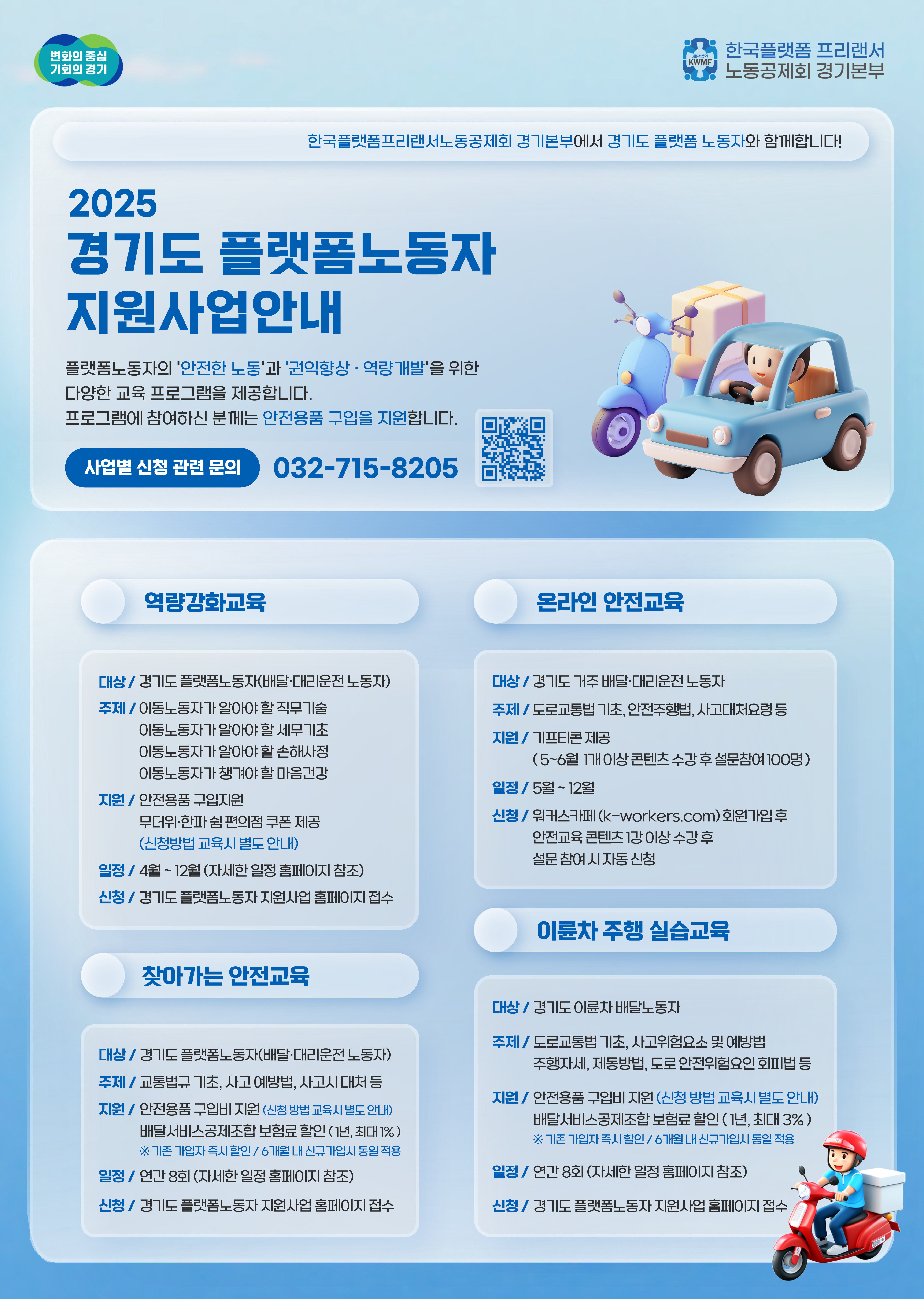 변화의 중심
기회의 경기

KWMF
한국플랫폼 프리랜서
노동공제회 경기본부

한국플랫폼프리랜서노동공제회 경기본부에서 경기도 플랫폼 노동자와 함께합니다!

2025
경기도 플랫폼노동자
지원사업안내

플랫폼노동자의 '안전한 노동'과 '권익향상 · 역량개발'을 위한 다양한 교육 프로그램을 제공합니다.
프로그램에 참여하신 분께는 안전용품 구입을 지원합니다.

사업별 신청 관련 문의 032-715-8205

역량강화교육

대상 / 경기도 플랫폼노동자(배달·대리운전 노동자)
주제 / 이동노동자가 알아야 할 직무기술
이동노동자가 알아야 할 세무기초
이동노동자가 알아야 할 손해사정
이동노동자가 챙겨야 할 마음건강
지원 / 안전용품 구입지원
무더위·한파 쉼 편의점 쿠폰 제공
(신청방법 교육시 별도 안내)
일정 / 4월 ~ 12월 (자세한 일정 홈페이지 참조)
신청 / 경기도 플랫폼노동자 지원사업 홈페이지 접수

찾아가는 안전교육

대상 / 경기도 플랫폼노동자(배달·대리운전 노동자)
주제 / 교통법규 기초, 사고 예방법, 사고시 대처 등
지원 / 안전용품 구입비 지원 (신청 방법 교육시 별도 안내)
배달서비스공제조합 보험료 할인 ( 1년, 최대 1% )
※ 기존 가입자 즉시 할인 / 6개월 내 신규가입시 동일 적용
일정 / 연간 8회 (자세한 일정 홈페이지 참조)
신청 / 경기도 플랫폼노동자 지원사업 홈페이지 접수

온라인 안전교육

대상 / 경기도 거주 배달·대리운전 노동자
주제 / 도로교통법 기초, 안전주행법, 사고대처요령 등
지원 / 기프티콘 제공
( 5~6월 1개 이상 콘텐츠 수강 후 설문참여 100명 )
일정 / 5월 ~ 12월
신청 / 워커스카페 (k-workers.com) 회원가입 후
안전교육 콘텐츠 1강 이상 수강 후
설문 참여 시 자동 신청

이륜차 주행 실습교육

대상 / 경기도 이륜차 배달노동자
주제 / 도로교통법 기초, 사고위험요소 및 예방법
주행자세, 제동방법, 도로 안전위험요인 회피법 등
지원 / 안전용품 구입비 지원 (신청 방법 교육시 별도 안내)
배달서비스공제조합 보험료 할인 ( 1년, 최대 3% )
※ 기존 가입자 즉시 할인 / 6개월 내 신규가입시 동일 적용
일정 / 연간 8회 (자세한 일정 홈페이지 참조)
신청 / 경기도 플랫폼노동자 지원사업 홈페이지 접수